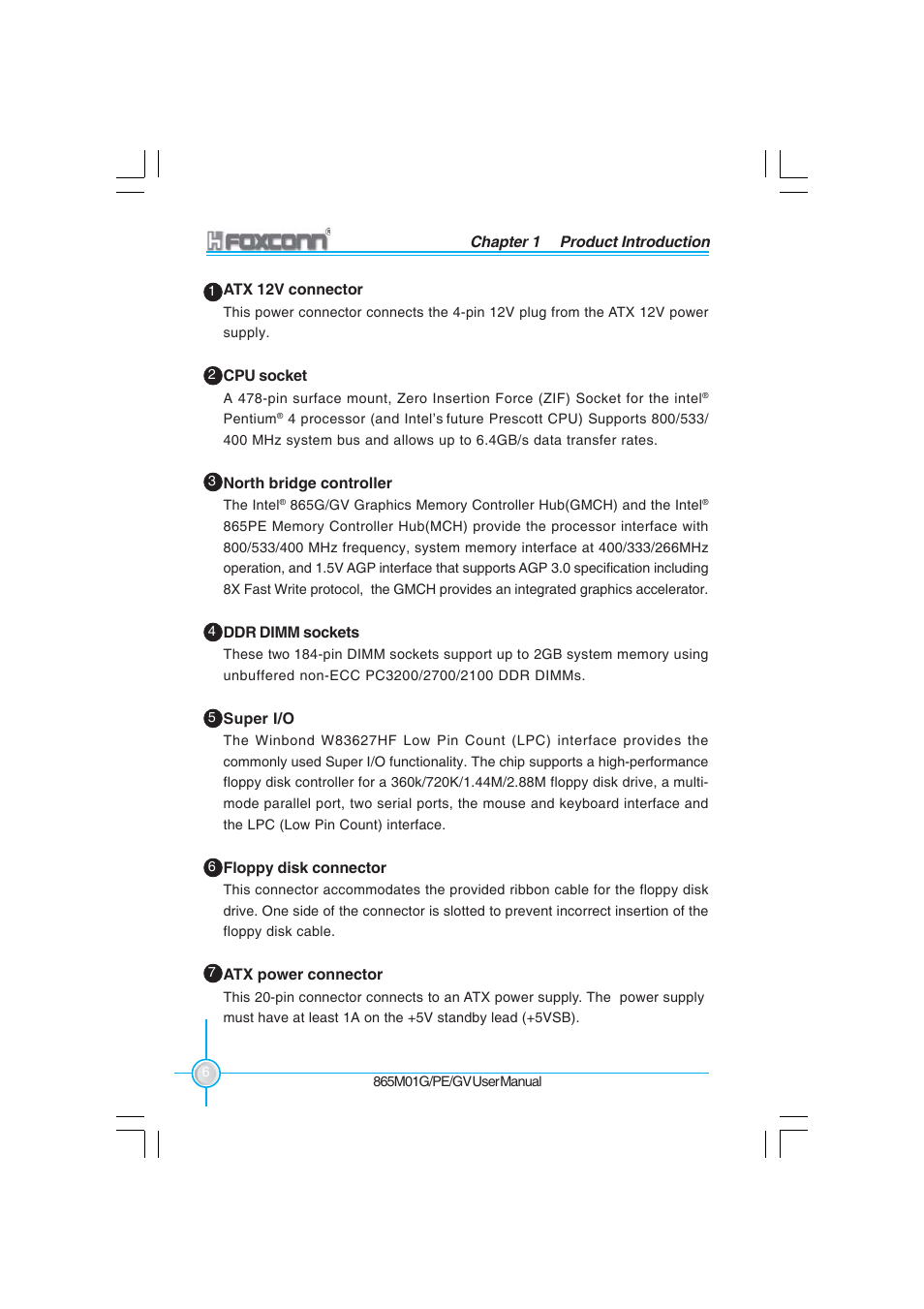 FOXCONN®

Chapter 1 Product Introduction

1 ATX 12V connector
This power connector connects the 4-pin 12V plug from the ATX 12V power supply.

2 CPU socket
A 478-pin surface mount, Zero Insertion Force (ZIF) Socket for the intel® Pentium® 4 processor (and Intel's future Prescott CPU) Supports 800/533/400 MHz system bus and allows up to 6.4GB/s data transfer rates.

3 North bridge controller
The Intel® 865G/GV Graphics Memory Controller Hub(GMCH) and the Intel® 865PE Memory Controller Hub(MCH) provide the processor interface with 800/533/400 MHz frequency, system memory interface at 400/333/266MHz operation, and 1.5V AGP interface that supports AGP 3.0 specification including 8X Fast Write protocol, the GMCH provides an integrated graphics accelerator.

4 DDR DIMM sockets
These two 184-pin DIMM sockets support up to 2GB system memory using unbuffered non-ECC PC3200/2700/2100 DDR DIMMs.

5 Super I/O
The Winbond W83627HF Low Pin Count (LPC) interface provides the commonly used Super I/O functionality. The chip supports a high-performance floppy disk controller for a 360k/720K/1.44M/2.88M floppy disk drive, a multi-mode parallel port, two serial ports, the mouse and keyboard interface and the LPC (Low Pin Count) interface.

6 Floppy disk connector
This connector accommodates the provided ribbon cable for the floppy disk drive. One side of the connector is slotted to prevent incorrect insertion of the floppy disk cable.

7 ATX power connector
This 20-pin connector connects to an ATX power supply. The power supply must have at least 1A on the +5V standby lead (+5VSB).

6

865M01G/PE/GV User Manual